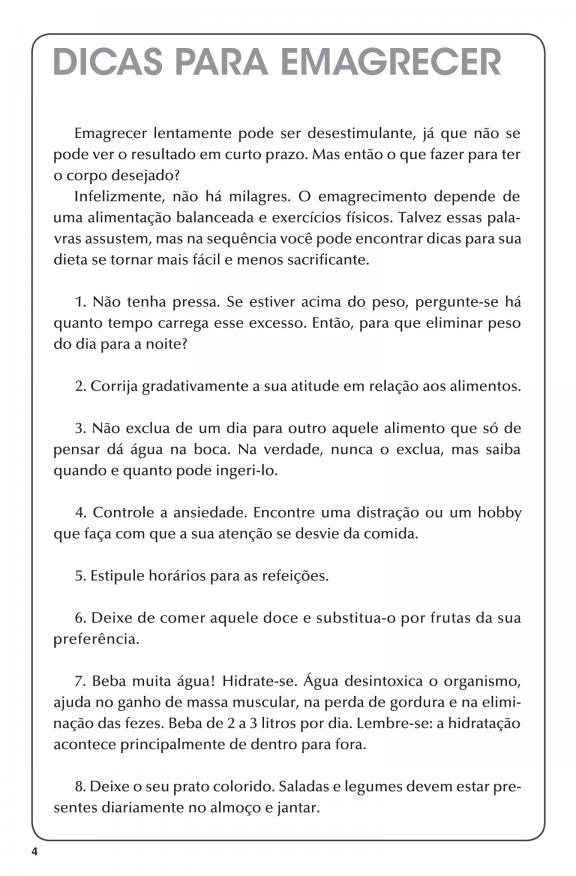 DICAS PARA EMAGRECER

Emagrecer lentamente pode ser desestimulante, já que não se pode ver o resultado em curto prazo. Mas então o que fazer para ter o corpo desejado?

Infelizmente, não há milagres. O emagrecimento depende de uma alimentação balanceada e exercícios físicos. Talvez essas palavras assustem, mas na sequência você pode encontrar dicas para sua dieta se tornar mais fácil e menos sacrificante.

1. Não tenha pressa. Se estiver acima do peso, pergunte-se há quanto tempo carrega esse excesso. Então, para que eliminar peso do dia para a noite?

2. Corrija gradativamente a sua atitude em relação aos alimentos.

3. Não exclua de um dia para outro aquele alimento que só de pensar dá água na boca. Na verdade, nunca o exclua, mas saiba quando e quanto pode ingeri-lo.

4. Controle a ansiedade. Encontre uma distração ou um hobby que faça com que a sua atenção se desvie da comida.

5. Estipule horários para as refeições.

6. Deixe de comer aquele doce e substitua-o por frutas da sua preferência.

7. Beba muita água! Hidrate-se. Água desintoxica o organismo, ajuda no ganho de massa muscular, na perda de gordura e na eliminação das fezes. Beba de 2 a 3 litros por dia. Lembre-se: a hidratação acontece principalmente de dentro para fora.

8. Deixe o seu prato colorido. Saladas e legumes devem estar presentes diariamente no almoço e jantar.

4